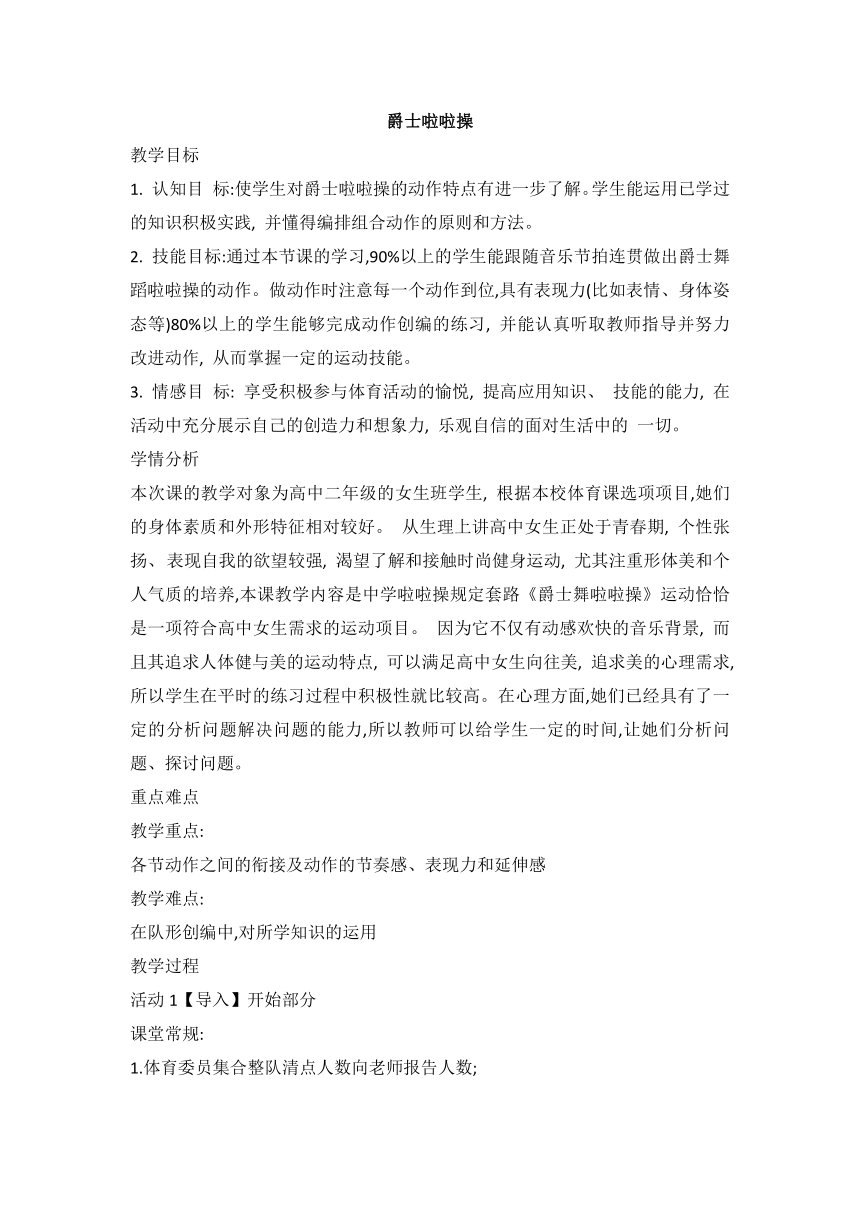 爵士啦啦操

教学目标

1. 认知目 标:使学生对爵士啦啦操的动作特点有进一步了解。学生能运用已学过的知识积极实践, 并懂得编排组合动作的原则和方法。

2. 技能目标:通过本节课的学习,90%以上的学生能跟随音乐节拍连贯做出爵士舞蹈啦啦操的动作。做动作时注意每一个动作到位,具有表现力(比如表情、身体姿态等)80%以上的学生能够完成动作创编的练习, 并能认真听取教师指导并努力改进动作, 从而掌握一定的运动技能。

3. 情感目 标: 享受积极参与体育活动的愉悦, 提高应用知识、 技能的能力, 在活动中充分展示自己的创造力和想象力, 乐观自信的面对生活中的 一切。

学情分析

本次课的教学对象为高中二年级的女生班学生, 根据本校体育课选项项目,她们的身体素质和外形特征相对较好。 从生理上讲高中女生正处于青春期, 个性张扬、表现自我的欲望较强, 渴望了解和接触时尚健身运动, 尤其注重形体美和个人气质的培养,本课教学内容是中学啦啦操规定套路《爵士舞啦啦操》运动恰恰是一项符合高中女生需求的运动项目。 因为它不仅有动感欢快的音乐背景, 而且其追求人体健与美的运动特点, 可以满足高中女生向往美, 追求美的心理需求, 所以学生在平时的练习过程中积极性就比较高。在心理方面,她们已经具有了一定的分析问题解决问题的能力,所以教师可以给学生一定的时间,让她们分析问题、探讨问题。

重点难点

教学重点:

各节动作之间的衔接及动作的节奏感、表现力和延伸感

教学难点:

在队形创编中,对所学知识的运用

教学过程

活动 1【导入】开始部分

课堂常规:

1.体育委员集合整队清点人数向老师报告人数;